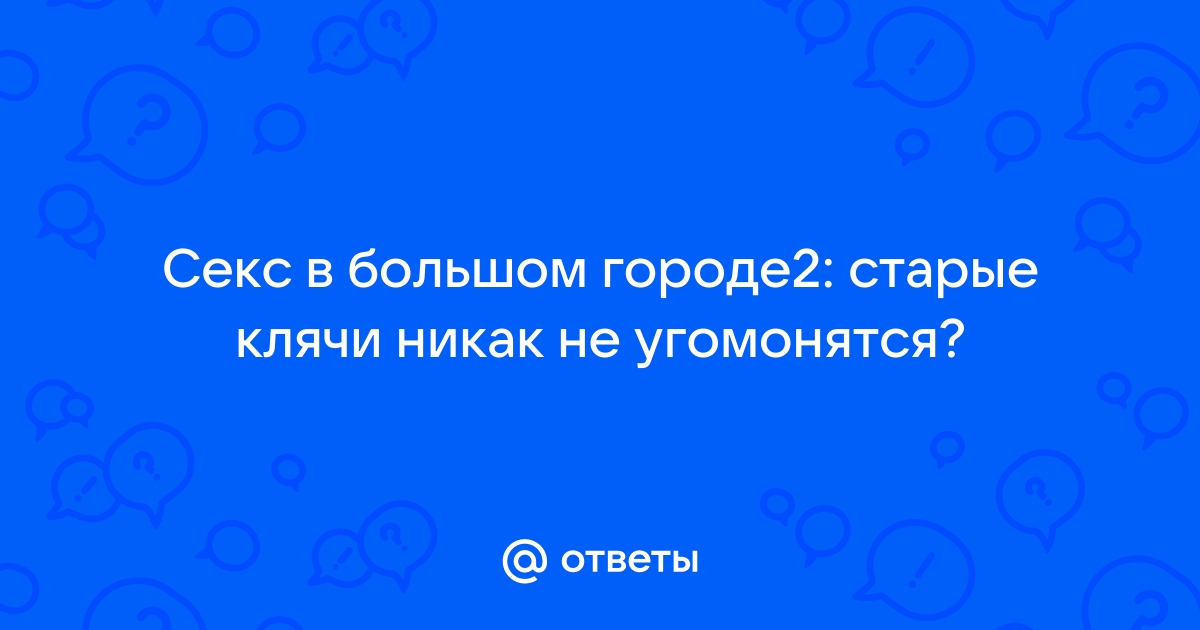 Секс в большом городе2: старые клячи никак не угомонятся?

@ ответы